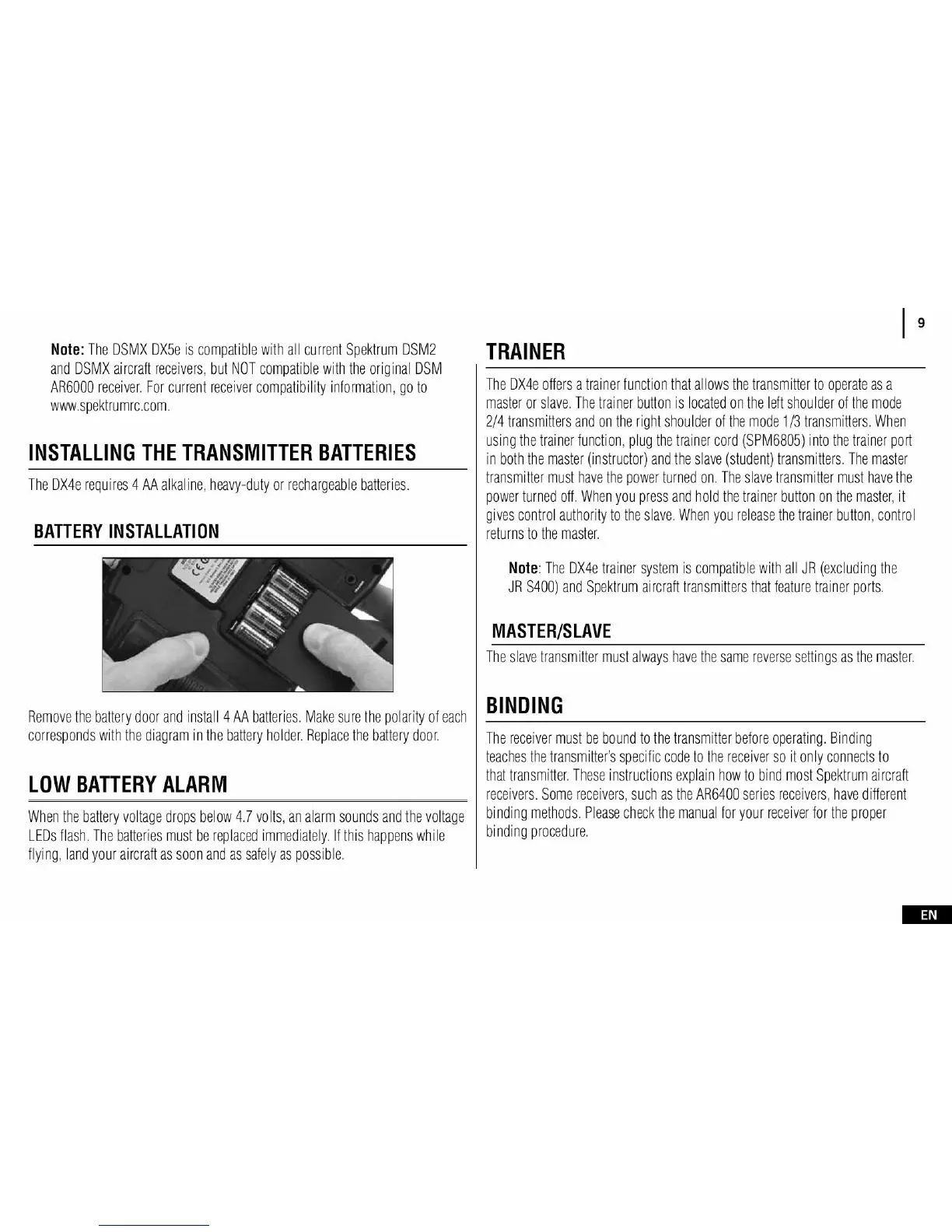 9

Note: The DSMX DX5e is compatible with all current Spektrum DSM2 and DSMX aircraft receivers, but NOT compatible with the original DSM AR6000 receiver. For current receiver compatibility information, go to www.spektrumrc.com.

INSTALLING THE TRANSMITTER BATTERIES

The DX4e requires 4 AA alkaline, heavy-duty or rechargeable batteries.

BATTERY INSTALLATION

Remove the battery door and install 4 AA batteries. Make sure the polarity of each corresponds with the diagram in the battery holder. Replace the battery door.

LOW BATTERY ALARM

When the battery voltage drops below 4.7 volts, an alarm sounds and the voltage LEDs flash. The batteries must be replaced immediately. If this happens while flying, land your aircraft as soon and as safely as possible.

TRAINER

The DX4e offers a trainer function that allows the transmitter to operate as a master or slave. The trainer button is located on the left shoulder of the mode 2/4 transmitters and on the right shoulder of the mode 1/3 transmitters. When using the trainer function, plug the trainer cord (SPM6805) into the trainer port in both the master (instructor) and the slave (student) transmitters. The master transmitter must have the power turned on. The slave transmitter must have the power turned off. When you press and hold the trainer button on the master, it gives control authority to the slave. When you release the trainer button, control returns to the master.

Note: The DX4e trainer system is compatible with all JR (excluding the JR S400) and Spektrum aircraft transmitters that feature trainer ports.

MASTER/SLAVE

The slave transmitter must always have the same reverse settings as the master.

BINDING

The receiver must be bound to the transmitter before operating. Binding teaches the transmitter's specific code to the receiver so it only connects to that transmitter. These instructions explain how to bind most Spektrum aircraft receivers. Some receivers, such as the AR6400 series receivers, have different binding methods. Please check the manual for your receiver for the proper binding procedure.

EN